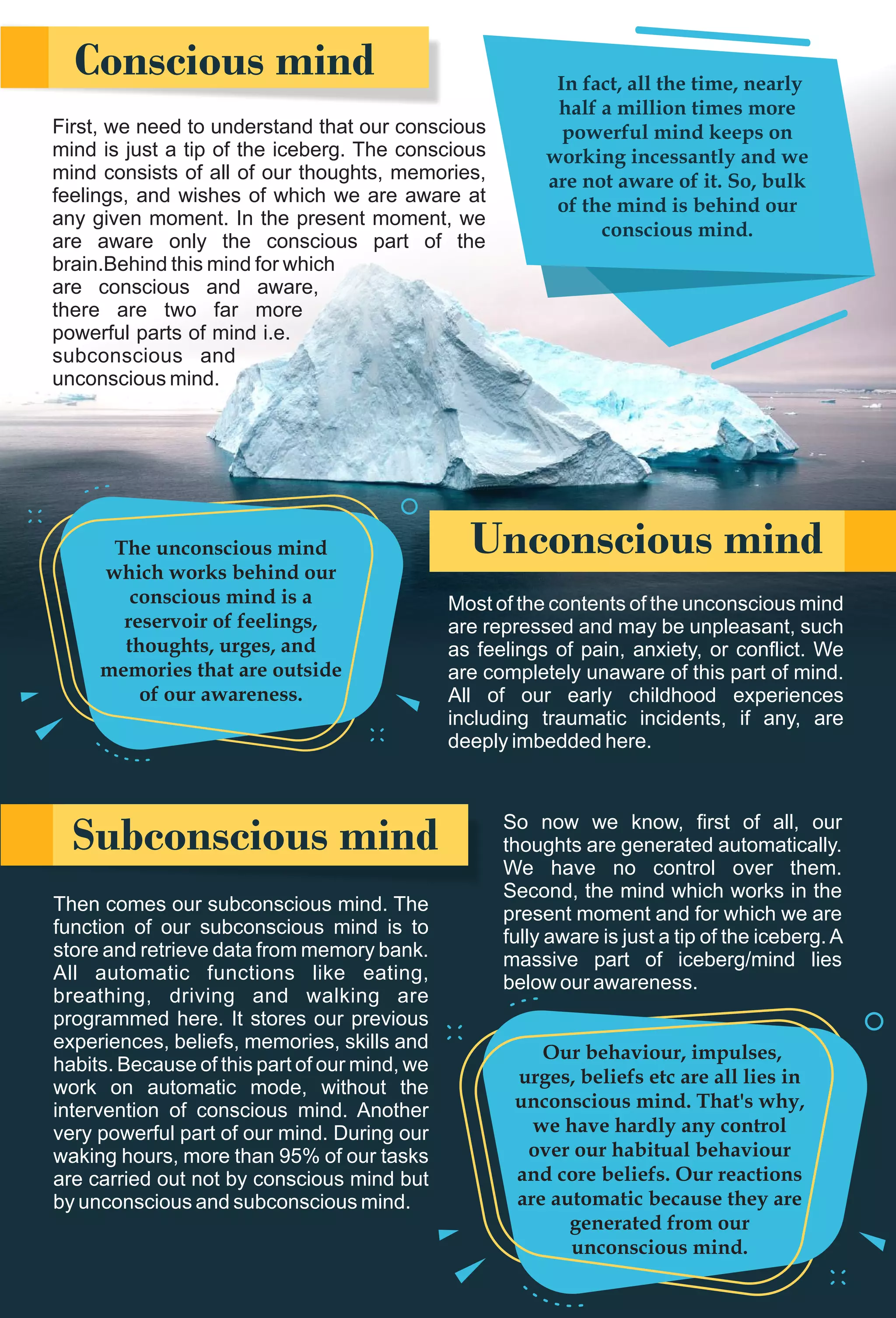 Conscious mind

First, we need to understand that our conscious mind is just a tip of the iceberg. The conscious mind consists of all of our thoughts, memories, feelings, and wishes of which we are aware at any given moment. In the present moment, we are aware only the conscious part of the brain.Behind this mind for which are conscious and aware, there are two far more powerful parts of mind i.e. subconscious and unconscious mind.

In fact, all the time, nearly half a million times more powerful mind keeps on working incessantly and we are not aware of it. So, bulk of the mind is behind our conscious mind.

The unconscious mind which works behind our conscious mind is a reservoir of feelings, thoughts, urges, and memories that are outside of our awareness.

Unconscious mind

Most of the contents of the unconscious mind are repressed and may be unpleasant, such as feelings of pain, anxiety, or conflict. We are completely unaware of this part of mind. All of our early childhood experiences including traumatic incidents, if any, are deeply imbedded here.

Subconscious mind

Then comes our subconscious mind. The function of our subconscious mind is to store and retrieve data from memory bank. All automatic functions like eating, breathing, driving and walking are programmed here. It stores our previous experiences, beliefs, memories, skills and habits. Because of this part of our mind, we work on automatic mode, without the intervention of conscious mind. Another very powerful part of our mind. During our waking hours, more than 95% of our tasks are carried out not by conscious mind but by unconscious and subconscious mind.

So now we know, first of all, our thoughts are generated automatically. We have no control over them. Second, the mind which works in the present moment and for which we are fully aware is just a tip of the iceberg. A massive part of iceberg/mind lies below our awareness.

Our behaviour, impulses, urges, beliefs etc are all lies in unconscious mind. That's why, we have hardly any control over our habitual behaviour and core beliefs. Our reactions are automatic because they are generated from our unconscious mind.